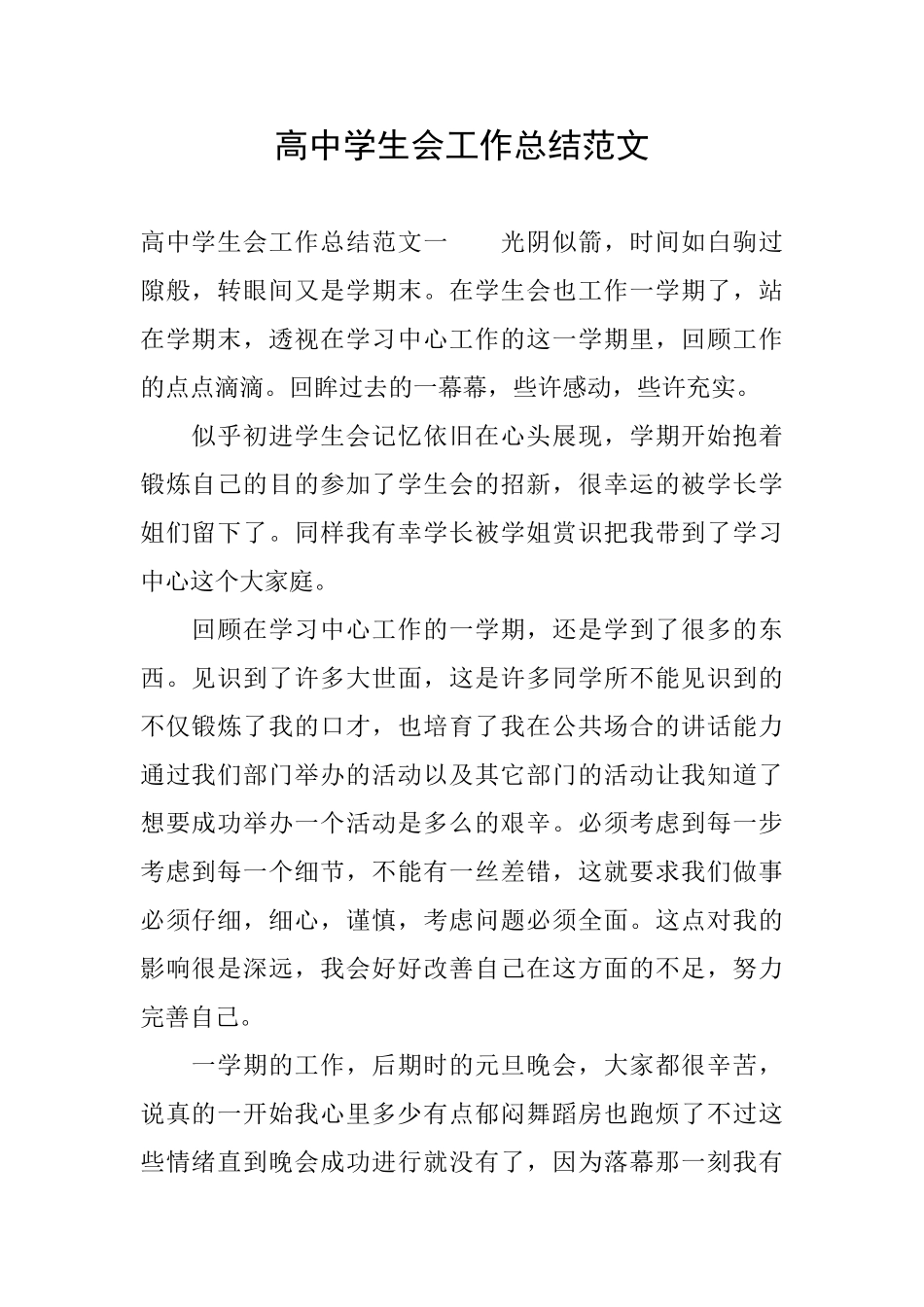 高中学生会工作总结范文

高中学生会工作总结范文一　　光阴似箭，时间如白驹过隙般，转眼间又是学期末。在学生会也工作一学期了，站在学期末，透视在学习中心工作的这一学期里，回顾工作的点点滴滴。回眸过去的一幕幕，些许感动，些许充实。

似乎初进学生会记忆依旧在心头展现，学期开始抱着锻炼自己的目的参加了学生会的招新，很幸运的被学长学姐们留下了。同样我有幸学长被学姐赏识把我带到了学习中心这个大家庭。

回顾在学习中心工作的一学期，还是学到了很多的东西。见识到了许多大世面，这是许多同学所不能见识到的不仅锻炼了我的口才，也培育了我在公共场合的讲话能力通过我们部门举办的活动以及其它部门的活动让我知道了想要成功举办一个活动是多么的艰辛。必须考虑到每一步考虑到每一个细节，不能有一丝差错，这就要求我们做事必须仔细，细心，谨慎，考虑问题必须全面。这点对我的影响很是深远，我会好好改善自己在这方面的不足，努力完善自己。

一学期的工作，后期时的元旦晚会，大家都很辛苦，说真的一开始我心里多少有点郁闷舞蹈房也跑烦了不过这些情绪直到晚会成功进行就没有了，因为落幕那一刻我有